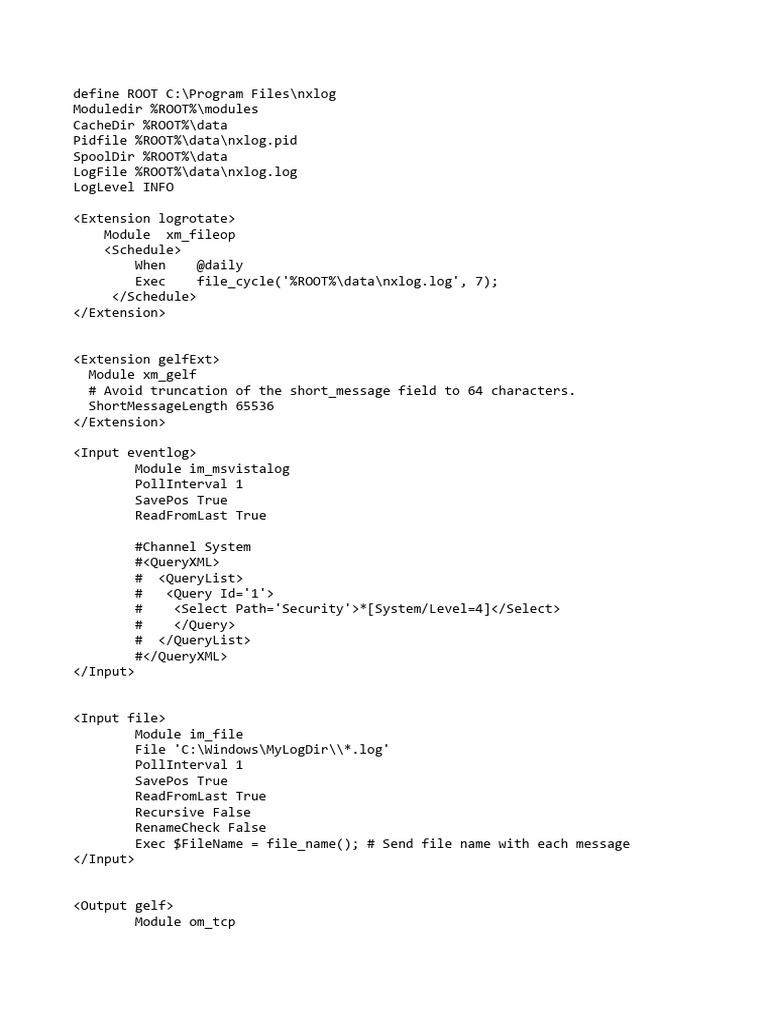 define ROOT C:\Program Files\nxlog
Moduledir %ROOT%\modules
CacheDir %ROOT%\data
Pidfile %ROOT%\data\nxlog.pid
SpoolDir %ROOT%\data
LogFile %ROOT%\data\nxlog.log
LogLevel INFO

<Extension logrotate>
Module xm_fileop
<Schedule>
When @daily
Exec file_cycle('%ROOT%\data\nxlog.log', 7);
</Schedule>
</Extension>

<Extension gelfExt>
Module xm_gelf
# Avoid truncation of the short_message field to 64 characters.
ShortMessageLength 65536
</Extension>

<Input eventlog>
Module im_msvistalog
PollInterval 1
SavePos True
ReadFromLast True

#Channel System
#<QueryXML>
# <QueryList>
# <Query Id='1'>
# <Select Path='Security'>*[System/Level=4]</Select>
# </Query>
# </QueryList>
#</QueryXML>
</Input>

<Input file>
Module im_file
File 'C:\Windows\MyLogDir\\*.log'
PollInterval 1
SavePos True
ReadFromLast True
Recursive False
RenameCheck False
Exec $FileName = file_name(); # Send file name with each message
</Input>

<Output gelf>
Module om_tcp